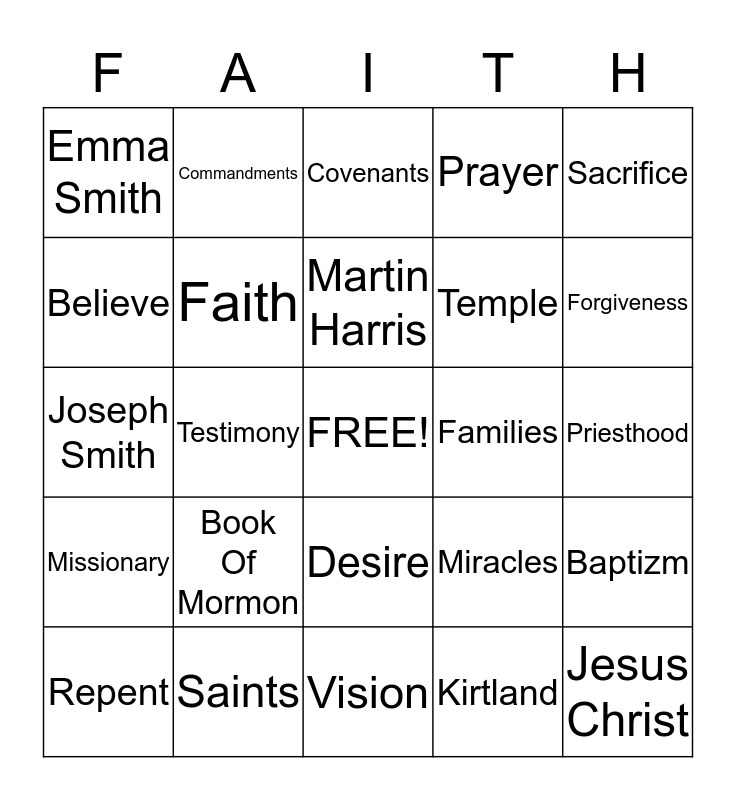 | F | A | I | T | H |
|---|---|---|---|---|
| Emma Smith | Commandments | Covenants | Prayer | Sacrifice |
| Believe | Faith | Martin Harris | Temple | Forgiveness |
| Joseph Smith | Testimony | FREE! | Families | Priesthood |
| Missionary | Book Of Mormon | Desire | Miracles | Baptizm |
| Repent | Saints | Vision | Kirtland | Jesus Christ |